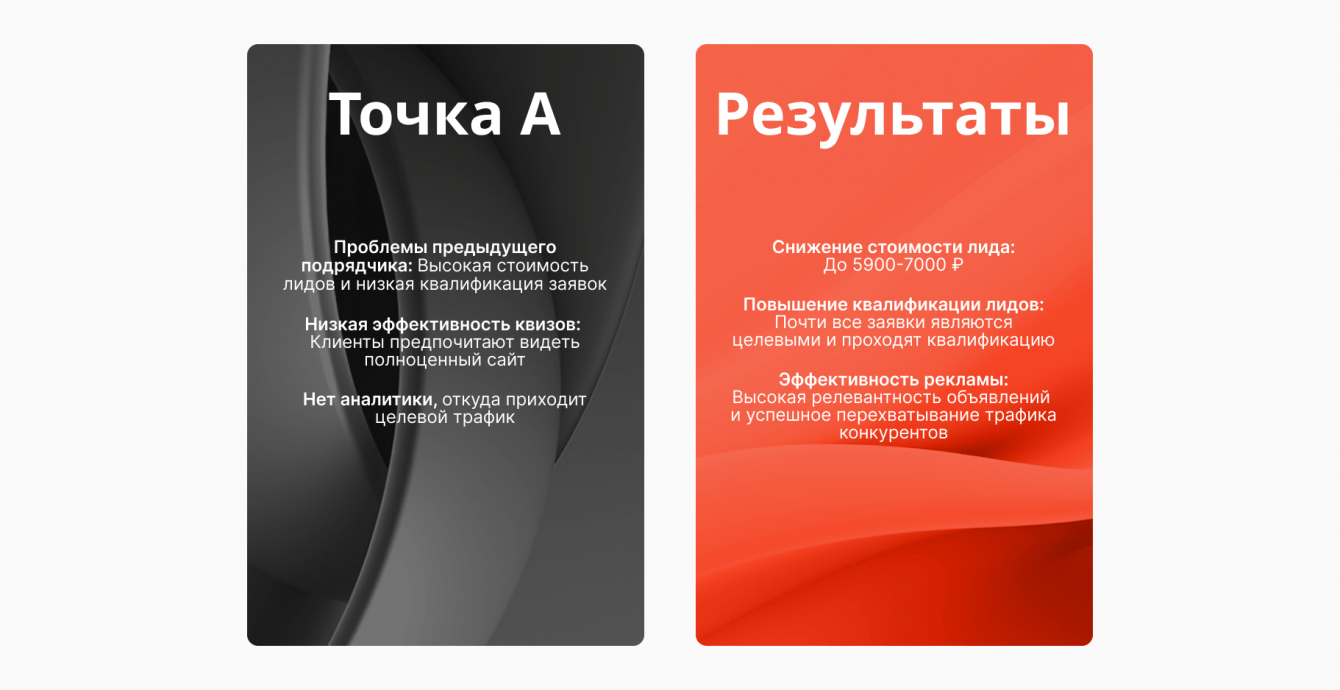 Точка А

Проблемы предыдущего подрядчика: Высокая стоимость лидов и низкая квалификация заявок

Низкая эффективность квизов: Клиенты предпочитают видеть полноценный сайт

Нет аналитики, откуда приходит целевой трафик

Результаты

Снижение стоимости лида: До 5900-7000 ₽

Повышение квалификации лидов: Почти все заявки являются целевыми и проходят квалификацию

Эффективность рекламы: Высокая релевантность объявлений и успешное перехватывание трафика конкурентов